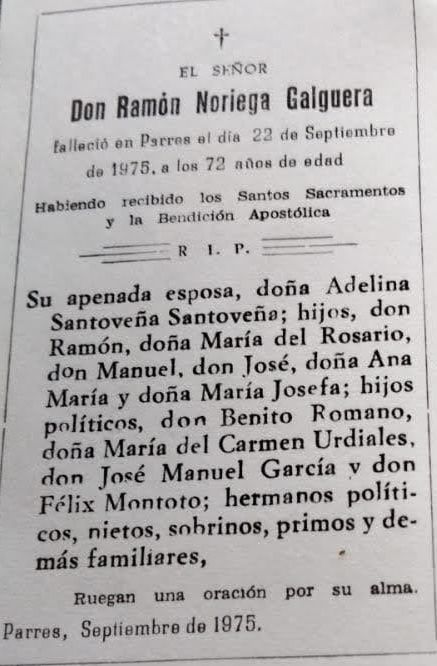 †

EL SEÑOR

Don Ramón Noriega Galguera

falleció en Parres el día 22 de Septiembre de 1975, a los 72 años de edad

Habiendo recibido los Santos Sacramentos y la Bendición Apostólica

R. I. P.

Su apenada esposa, doña Adelina Santoveña Santoveña; hijos, don Ramón, doña María del Rosario, don Manuel, don José, doña Ana María y doña María Josefa; hijos políticos, don Benito Romano, doña María del Carmen Urdiales, don José Manuel García y don Félix Montoto; hermanos políticos, nietos, sobrinos, primos y demás familiares,

Ruegan una oración por su alma.

Parres, Septiembre de 1975.